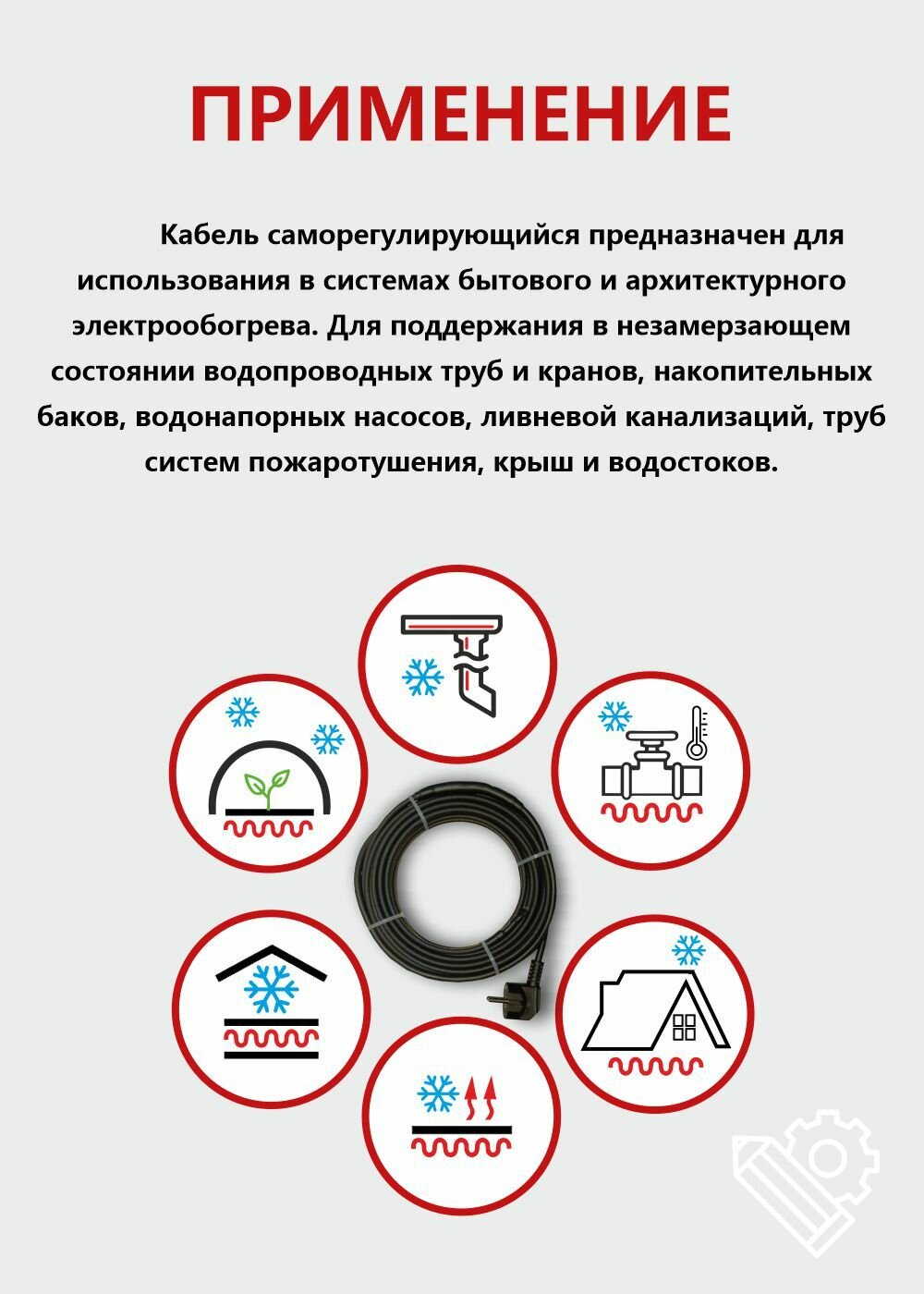 ПРИМЕНЕНИЕ

Кабель саморегулирующийся предназначен для использования в системах бытового и архитектурного электрообогрева. Для поддержания в незамерзающем состоянии водопроводных труб и кранов, накопительных баков, водонапорных насосов, ливневой канализаций, труб систем пожаротушения, крыш и водостоков.